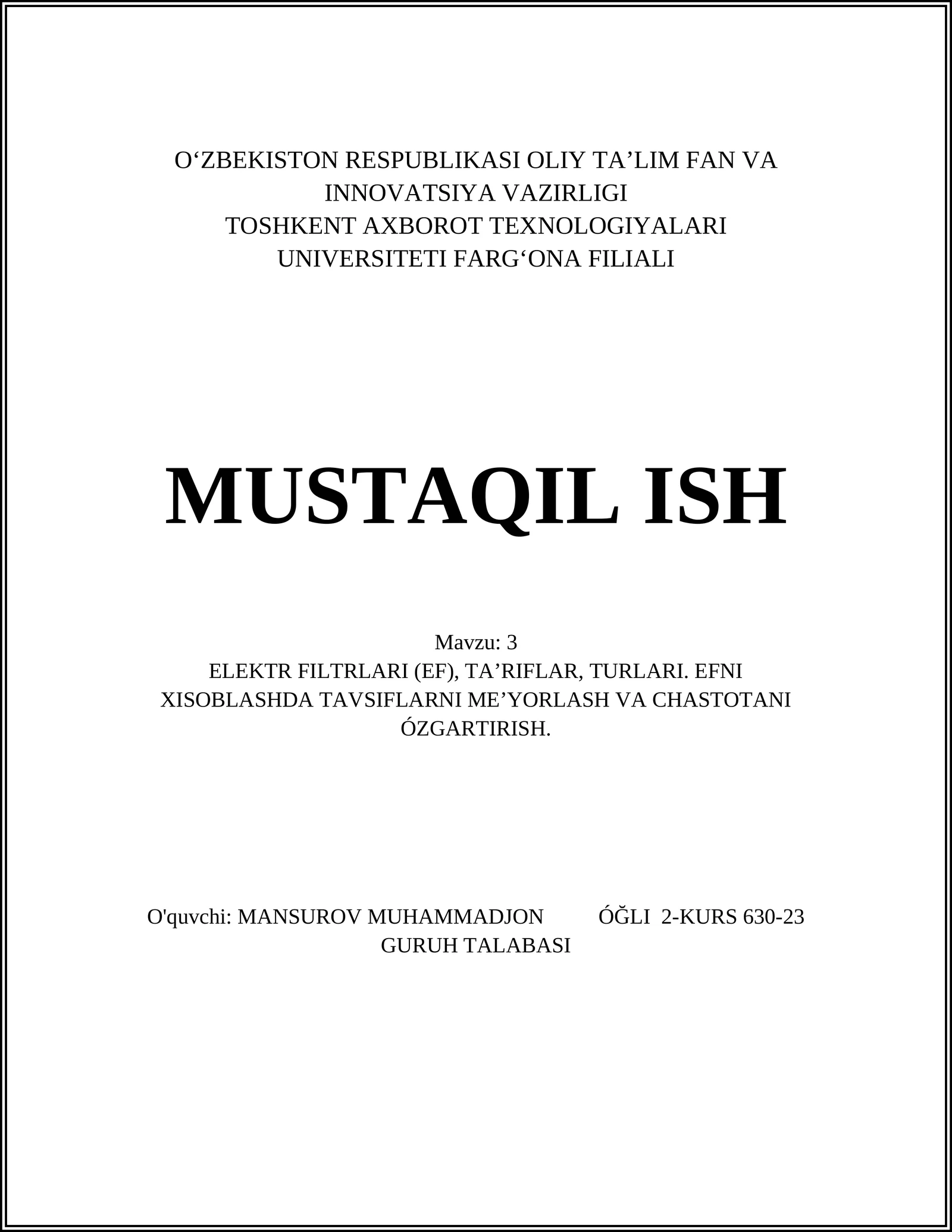 O‘ZBEKISTON RESPUBLIKASI OLIY TA’LIM FAN VA INNOVATSIYA VAZIRLIGI
TOSHKENT AXBOROT TEXNOLOGIYALARI UNIVERSITETI FARG‘ONA FILIALI

MUSTAQIL ISH

Mavzu: 3
ELEKTR FILTRLARI (EF), TA’RIFLAR, TURLARI. EFNI XISOBLASHDA TAVSIFLARNI ME’YORLASH VA CHASTOTANI ÓZGARTIRISH.

O'quvchi: MANSUROV MUHAMMADJON ÓĞLI 2-KURS 630-23 GURUH TALABASI